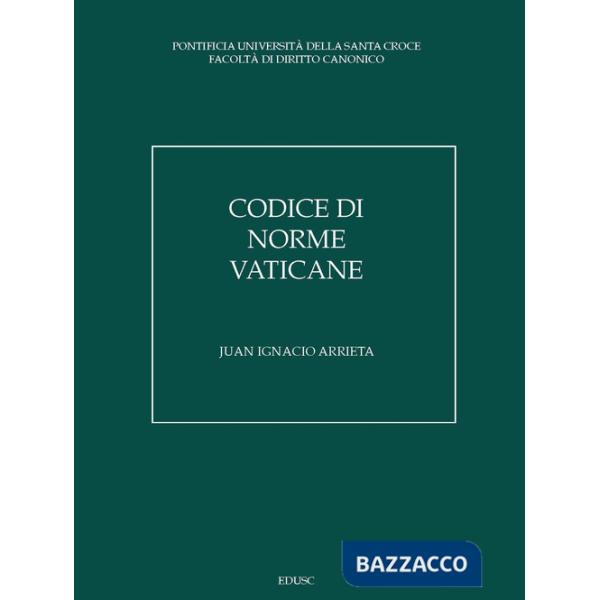 PONTIFICIA UNIVERSITÀ DELLA SANTA CROCE
FACOLTÀ DI DIRITTO CANONICO

CODICE DI
NORME
VATICANE

JUAN IGNACIO ARRIETA

EDUSC

BAZZACCO